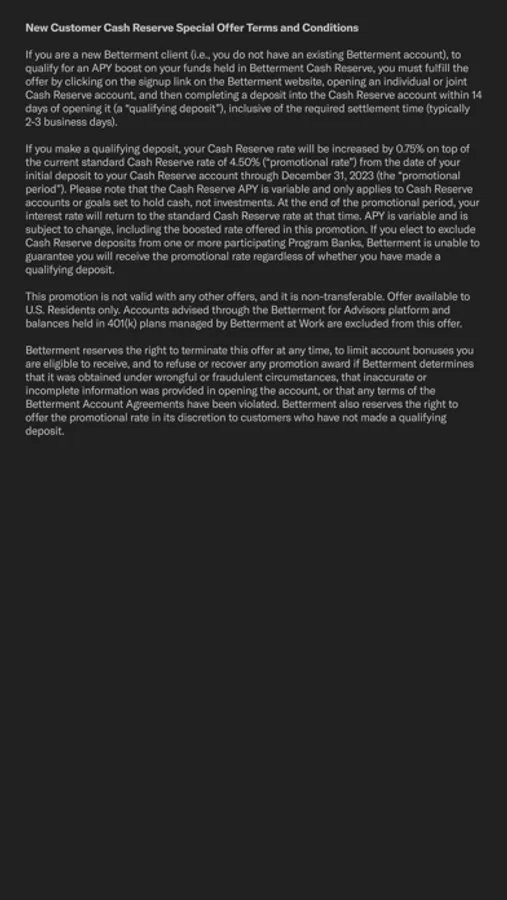 New Customer Cash Reserve Special Offer Terms and Conditions

If you are a new Betterment client (i.e., you do not have an existing Betterment account), to qualify for an APY boost on your funds held in Betterment Cash Reserve, you must fulfill the offer by clicking on the signup link on the Betterment website, opening an individual or joint Cash Reserve account, and then completing a deposit into the Cash Reserve account within 14 days of opening it (a "qualifying deposit"), inclusive of the required settlement time (typically 2-3 business days).

If you make a qualifying deposit, your Cash Reserve rate will be increased by 0.75% on top of the current standard Cash Reserve rate of 4.50% ("promotional rate") from the date of your initial deposit to your Cash Reserve account through December 31, 2023 (the "promotional period"). Please note that the Cash Reserve APY is variable and only applies to Cash Reserve accounts or goals set to hold cash, not investments. At the end of the promotional period, your interest rate will return to the standard Cash Reserve rate at that time. APY is variable and is subject to change, including the boosted rate offered in this promotion. If you elect to exclude Cash Reserve deposits from one or more participating Program Banks, Betterment is unable to guarantee you will receive the promotional rate regardless of whether you have made a qualifying deposit.

This promotion is not valid with any other offers, and it is non-transferable. Offer available to U.S. Residents only. Accounts advised through the Betterment for Advisors platform and balances held in 401(k) plans managed by Betterment at Work are excluded from this offer.

Betterment reserves the right to terminate this offer at any time, to limit account bonuses you are eligible to receive, and to refuse or recover any promotion award if Betterment determines that it was obtained under wrongful or fraudulent circumstances, that inaccurate or incomplete information was provided in opening the account, or that any terms of the Betterment Account Agreements have been violated. Betterment also reserves the right to offer the promotional rate in its discretion to customers who have not made a qualifying deposit.